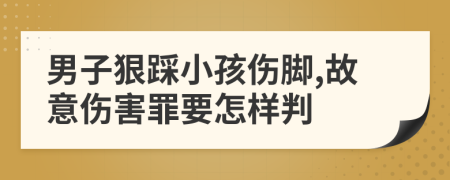 男子狠踩小孩伤脚,故意伤害罪要怎样判